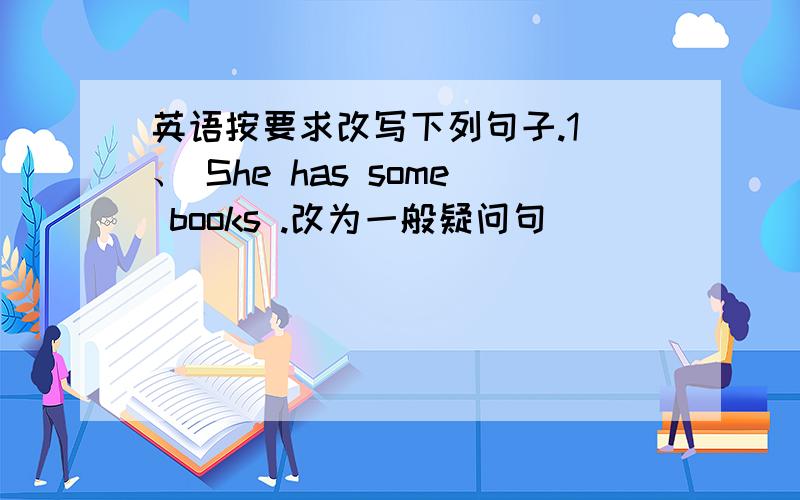 英语按要求改写下列句子.1、 She has some books .改为一般疑问句